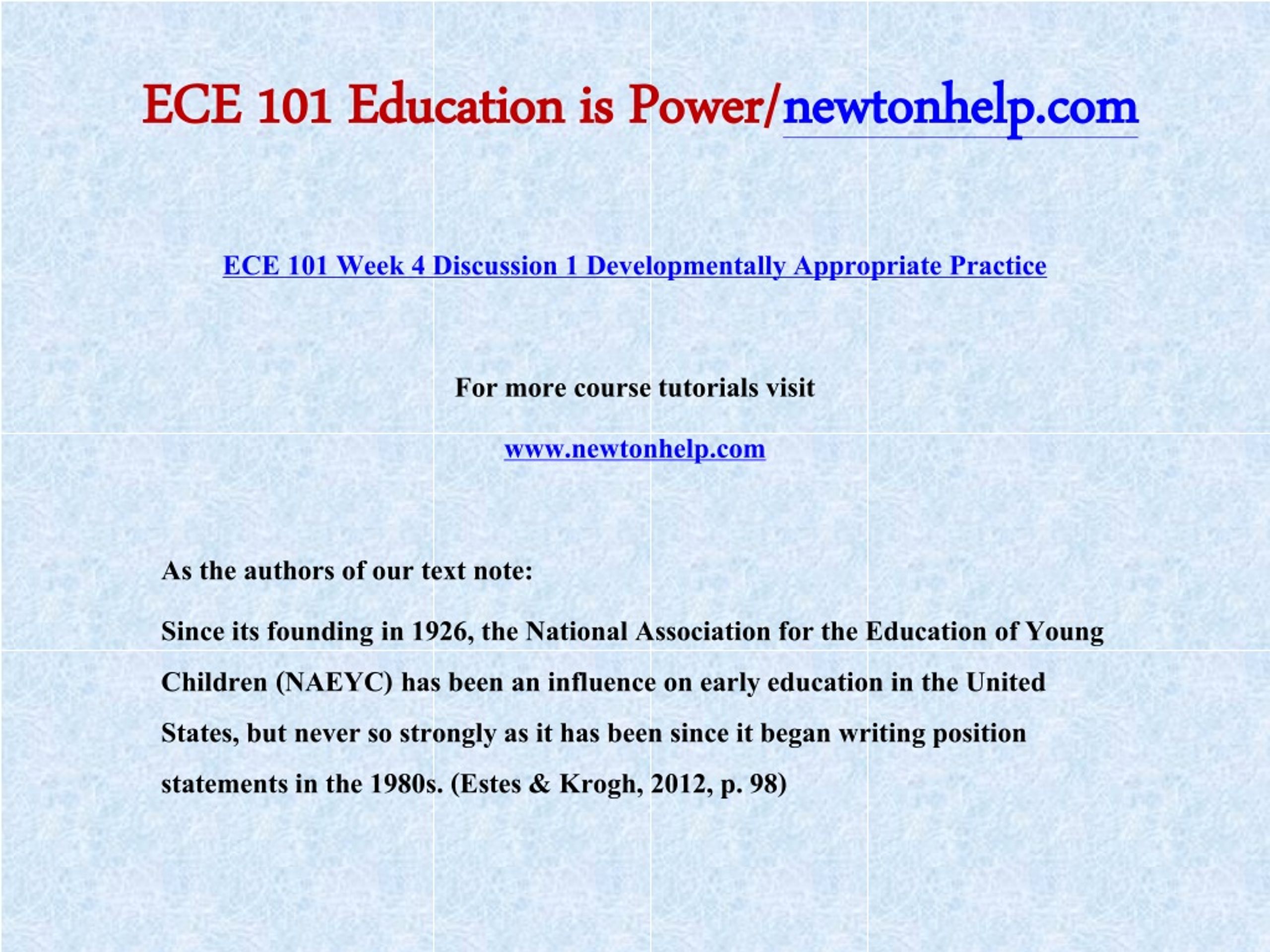 ECE 101 Education is Power/newtonhelp.com

ECE 101 Week 4 Discussion 1 Developmentally Appropriate Practice

For more course tutorials visit

www.newtonhelp.com

As the authors of our text note:

Since its founding in 1926, the National Association for the Education of Young Children (NAEYC) has been an influence on early education in the United States, but never so strongly as it has been since it began writing position statements in the 1980s. (Estes & Krogh, 2012, p. 98)